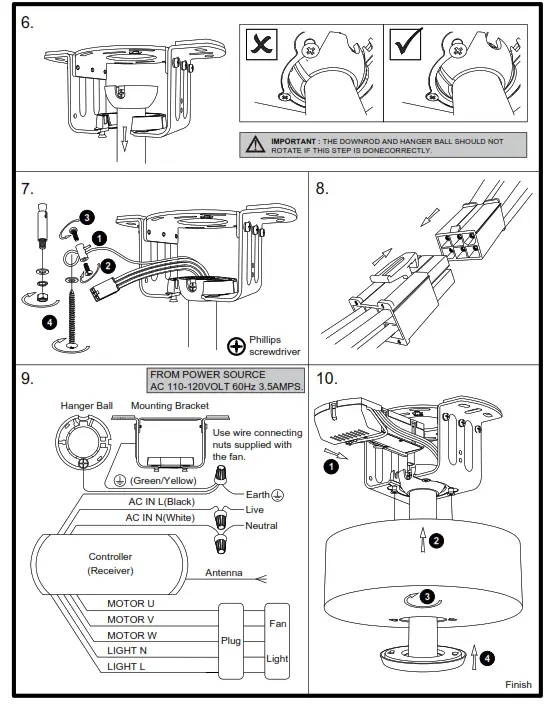 6.

IMPORTANT : THE DOWNROD AND HANGER BALL SHOULD NOT ROTATE IF THIS STEP IS DONECORRECTLY.

7.

3
1
2
4

Phillips screwdriver

8.

9.

FROM POWER SOURCE
AC 110-120VOLT 60Hz 3.5AMPS.

Hanger Ball
Mounting Bracket

Use wire connecting nuts supplied with the fan.

(Green/Yellow)
Earth
AC IN L(Black)
Live
AC IN N(White)
Neutral

Controller
(Receiver)
Antenna

MOTOR U
MOTOR V
MOTOR W
LIGHT N
LIGHT L
Plug
Fan
Light

10.

1
2
3
4

Finish